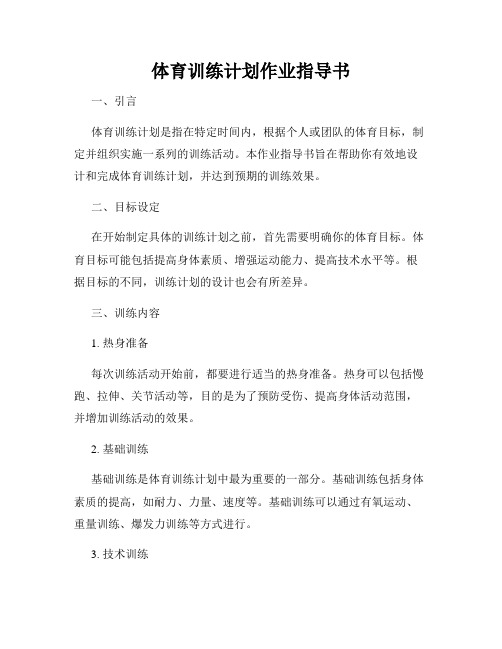 体育训练计划作业指导书

一、引言

体育训练计划是指在特定时间内，根据个人或团队的体育目标，制定并组织实施一系列的训练活动。本作业指导书旨在帮助你有效地设计和完成体育训练计划，并达到预期的训练效果。

二、目标设定

在开始制定具体的训练计划之前，首先需要明确你的体育目标。体育目标可能包括提高身体素质、增强运动能力、提高技术水平等。根据目标的不同，训练计划的设计也会有所差异。

三、训练内容

1. 热身准备

每次训练活动开始前，都要进行适当的热身准备。热身可以包括慢跑、拉伸、关节活动等，目的是为了预防受伤、提高身体活动范围，并增加训练活动的效果。

2. 基础训练

基础训练是体育训练计划中最为重要的一部分。基础训练包括身体素质的提高，如耐力、力量、速度等。基础训练可以通过有氧运动、重量训练、爆发力训练等方式进行。

3. 技术训练